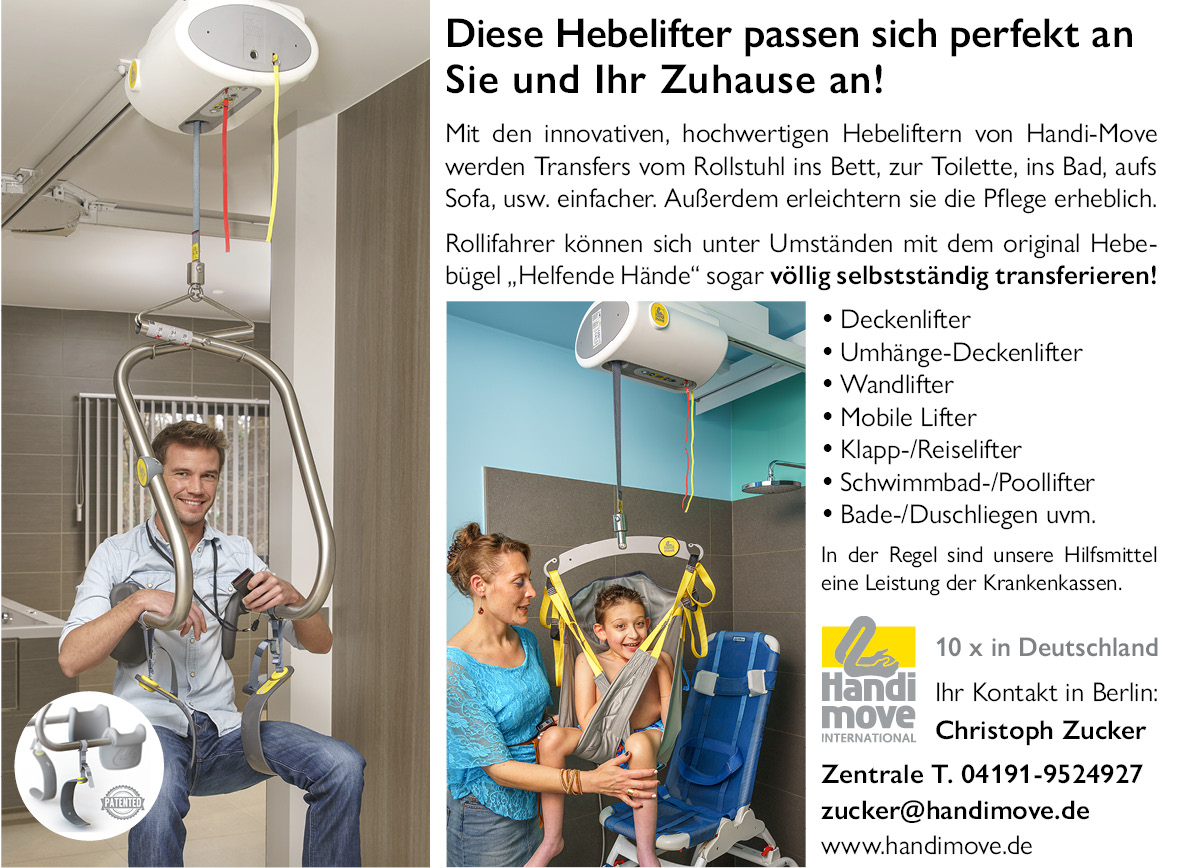 Diese Hebelifter passen sich perfekt an Sie und Ihr Zuhause an!

Mit den innovativen, hochwertigen Hebeliftern von Handi-Move werden Transfers vom Rollstuhl ins Bett, zur Toilette, ins Bad, aufs Sofa, usw. einfacher. Außerdem erleichtern sie die Pflege erheblich.

Rollifahrer können sich unter Umständen mit dem original Hebebügel „Helfende Hände“ sogar völlig selbstständig transferieren!

• Deckenlifter
• Umhänge-Deckenlifter
• Wandlifter
• Mobile Lifter
• Klapp-/Reiselifter
• Schwimmbad-/Poollifter
• Bade-/Duschliegen uvm.

In der Regel sind unsere Hilfsmittel eine Leistung der Krankenkassen.

Handi move INTERNATIONAL

10 x in Deutschland

Ihr Kontakt in Berlin:

Christoph Zucker

Zentrale T. 04191-9524927

zucker@handimove.de

www.handimove.de

PATENTED